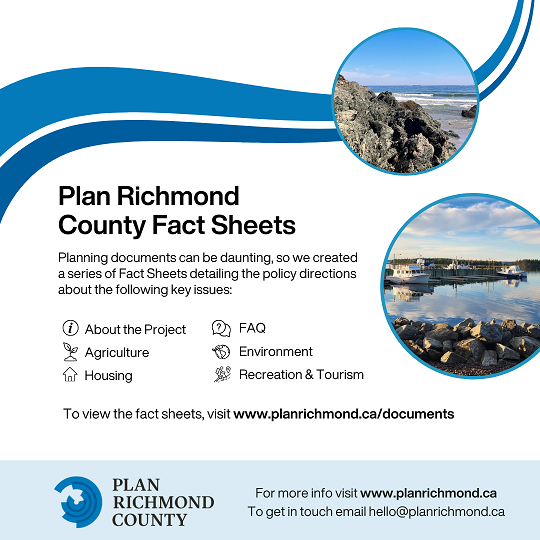 Plan Richmond County Fact Sheets

Planning documents can be daunting, so we created a series of Fact Sheets detailing the policy directions about the following key issues:

About the Project
Agriculture
Housing

FAQ
Environment
Recreation & Tourism

To view the fact sheets, visit www.planrichmond.ca/documents

PLAN RICHMOND COUNTY

For more info visit www.planrichmond.ca
To get in touch email hello@planrichmond.ca